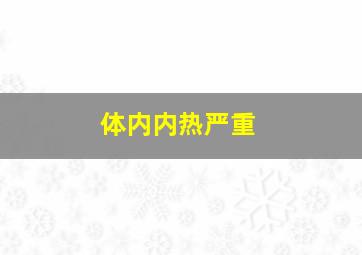 体内内热严重